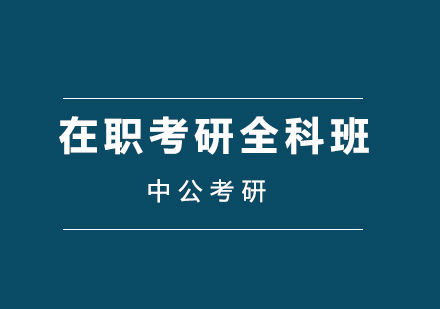 在职考研全科班

中公考研